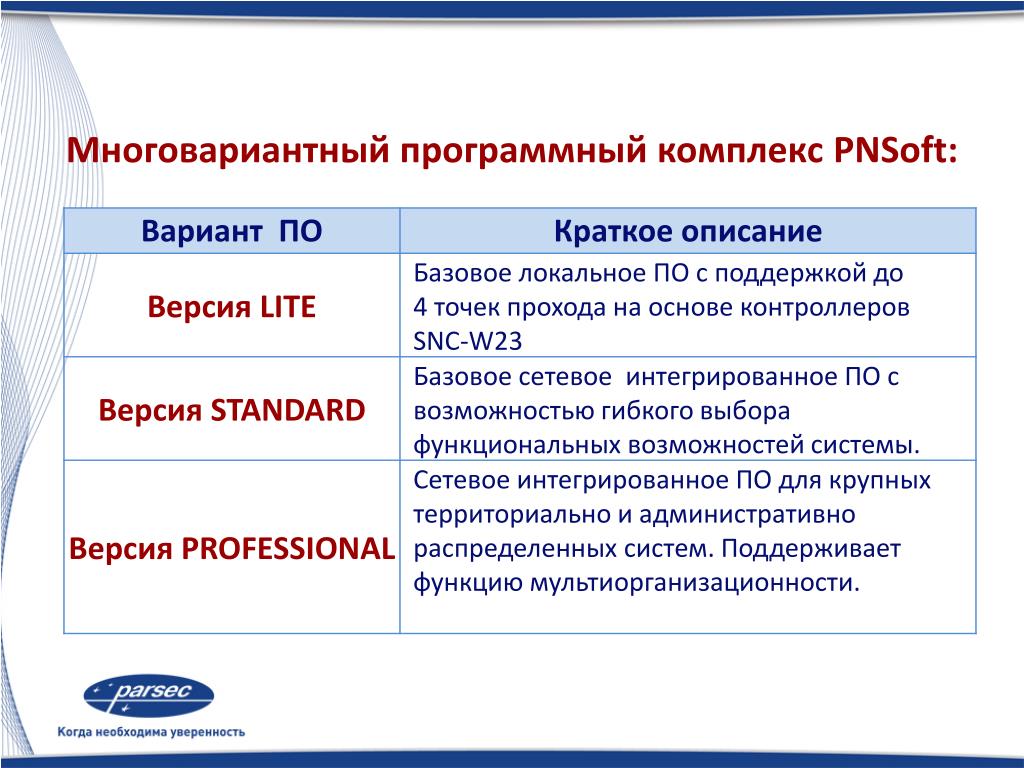 Многовариантный программный комплекс PNSoft:

| Вариант ПО | Краткое описание |
|---|---|
| Версия LITE | Базовое локальное ПО с поддержкой до 4 точек прохода на основе контроллеров SNC-W23 |
| Версия STANDARD | Базовое сетевое интегрированное ПО с возможностью гибкого выбора функциональных возможностей системы. |
| Версия PROFESSIONAL | Сетевое интегрированное ПО для крупных территориально и административно распределенных систем. Поддерживает функцию мультиорганизационности. |

parsec
Когда необходима уверенность